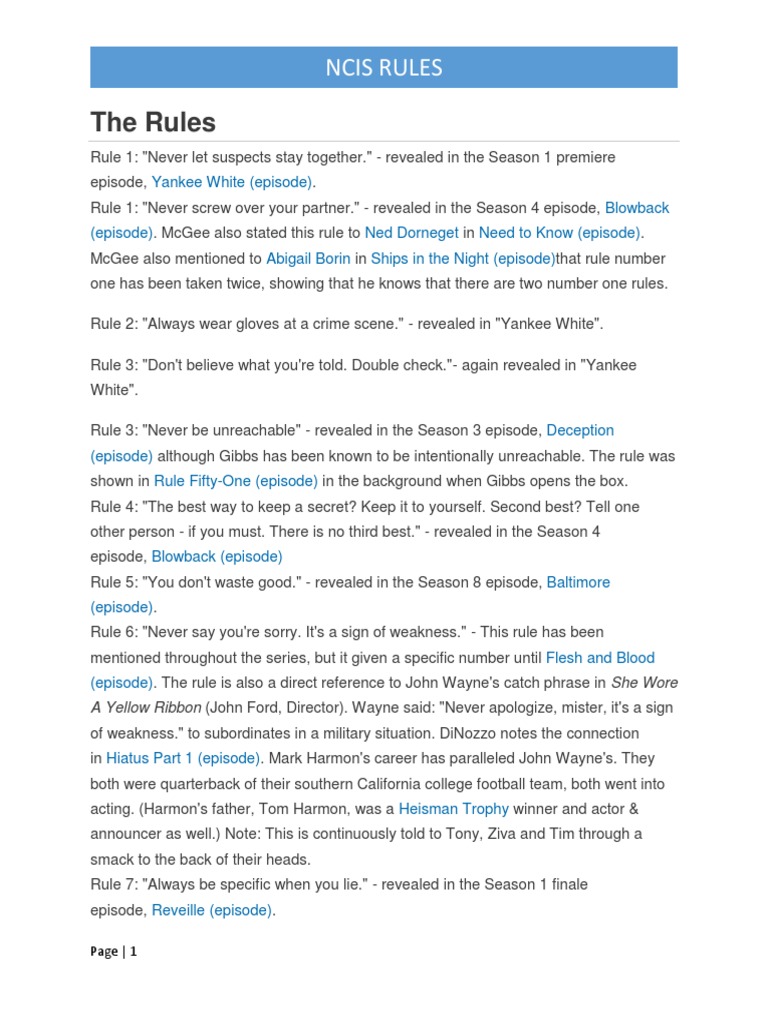 NCIS RULES

The Rules

Rule 1: "Never let suspects stay together." - revealed in the Season 1 premiere episode, Yankee White (episode).
Rule 1: "Never screw over your partner." - revealed in the Season 4 episode, Blowback (episode). McGee also stated this rule to Ned Dorneget in Need to Know (episode). McGee also mentioned to Abigail Borin in Ships in the Night (episode)that rule number one has been taken twice, showing that he knows that there are two number one rules.

Rule 2: "Always wear gloves at a crime scene." - revealed in "Yankee White".

Rule 3: "Don't believe what you're told. Double check."- again revealed in "Yankee White".

Rule 3: "Never be unreachable" - revealed in the Season 3 episode, Deception (episode) although Gibbs has been known to be intentionally unreachable. The rule was shown in Rule Fifty-One (episode) in the background when Gibbs opens the box.
Rule 4: "The best way to keep a secret? Keep it to yourself. Second best? Tell one other person - if you must. There is no third best." - revealed in the Season 4 episode, Blowback (episode)
Rule 5: "You don't waste good." - revealed in the Season 8 episode, Baltimore (episode).
Rule 6: "Never say you're sorry. It's a sign of weakness." - This rule has been mentioned throughout the series, but it given a specific number until Flesh and Blood (episode). The rule is also a direct reference to John Wayne's catch phrase in She Wore A Yellow Ribbon (John Ford, Director). Wayne said: "Never apologize, mister, it's a sign of weakness." to subordinates in a military situation. DiNozzo notes the connection in Hiatus Part 1 (episode). Mark Harmon's career has paralleled John Wayne's. They both were quarterback of their southern California college football team, both went into acting. (Harmon's father, Tom Harmon, was a Heisman Trophy winner and actor & announcer as well.) Note: This is continuously told to Tony, Ziva and Tim through a smack to the back of their heads.
Rule 7: "Always be specific when you lie." - revealed in the Season 1 finale episode, Reveille (episode).

Page | 1